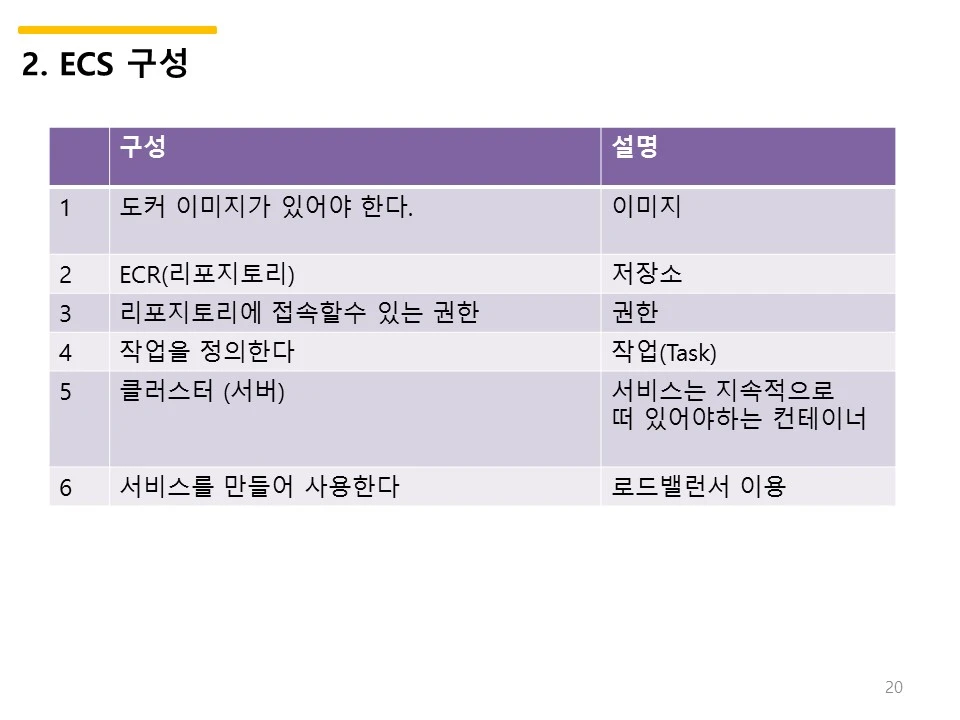 2. ECS 구성

|  | 구성 | 설명 |
|---|---|---|
| 1 | 도커 이미지가 있어야 한다. | 이미지 |
| 2 | ECR(리포지토리) | 저장소 |
| 3 | 리포지토리에 접속할수 있는 권한 | 권한 |
| 4 | 작업을 정의한다 | 작업(Task) |
| 5 | 클러스터 (서버) | 서비스는 지속적으로 떠 있어야하는 컨테이너 |
| 6 | 서비스를 만들어 사용한다 | 로드밸런서 이용 |

20